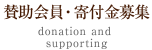 賛助会員・寄付金募集

donation and supporting